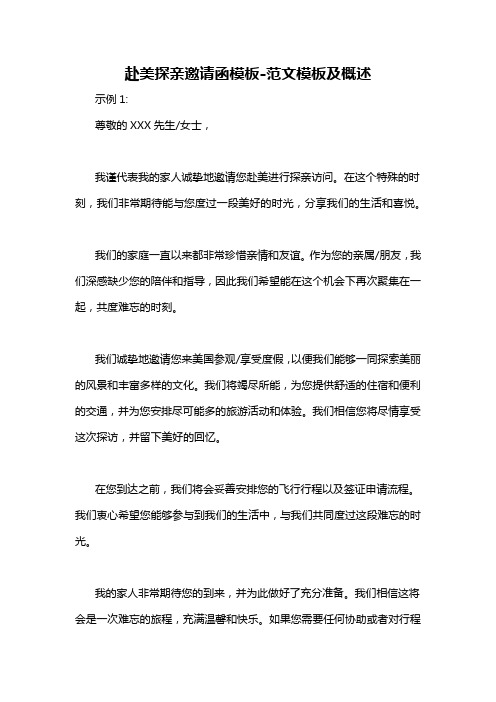 赴美探亲邀请函模板-范文模板及概述

示例 1:

尊敬的 XXX 先生/女士，

我谨代表我的家人诚挚地邀请您赴美进行探亲访问。在这个特殊的时刻，我们非常期待能与您度过一段美好的时光，分享我们的生活和喜悦。

我们的家庭一直以来都非常珍惜亲情和友谊。作为您的亲属/朋友，我们深感缺少您的陪伴和指导，因此我们希望能在这个机会下再次聚集在一起，共度难忘的时刻。

我们诚挚地邀请您来美国参观/享受度假，以便我们能够一同探索美丽的风景和丰富多样的文化。我们将竭尽所能，为您提供舒适的住宿和便利的交通，并为您安排尽可能多的旅游活动和体验。我们相信您将尽情享受这次探访，并留下美好的回忆。

在您到达之前，我们将会妥善安排您的飞行行程以及签证申请流程。我们衷心希望您能够参与到我们的生活中，与我们共同度过这段难忘的时光。

我的家人非常期待您的到来，并为此做好了充分准备。我们相信这将会是一次难忘的旅程，充满温馨和快乐。如果您需要任何协助或者对行程